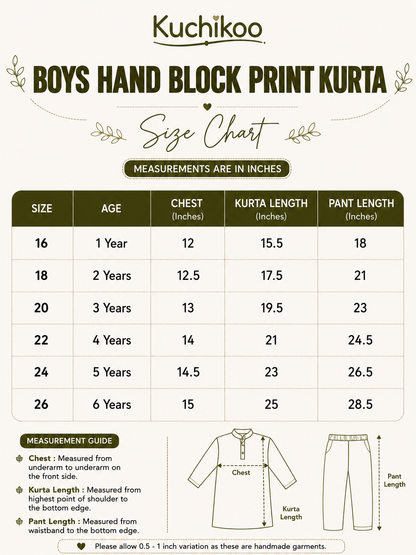 Kuchikoo

BOYS HAND BLOCK PRINT KURTA

Size Chart

MEASUREMENTS ARE IN INCHES

| SIZE | AGE | CHEST (Inches) | KURTA LENGTH (Inches) | PANT LENGTH (Inches) |
|---|---|---|---|---|
| 16 | 1 Year | 12 | 15.5 | 18 |
| 18 | 2 Years | 12.5 | 17.5 | 21 |
| 20 | 3 Years | 13 | 19.5 | 23 |
| 22 | 4 Years | 14 | 21 | 24.5 |
| 24 | 5 Years | 14.5 | 23 | 26.5 |
| 26 | 6 Years | 15 | 25 | 28.5 |

MEASUREMENT GUIDE

Chest : Measured from underarm to underarm on the front side.

Kurta Length : Measured from highest point of shoulder to the bottom edge.

Pant Length : Measured from waistband to the bottom edge.

Chest

Kurta Length

Pant Length

Please allow 0.5 - 1 inch variation as these are handmade garments.